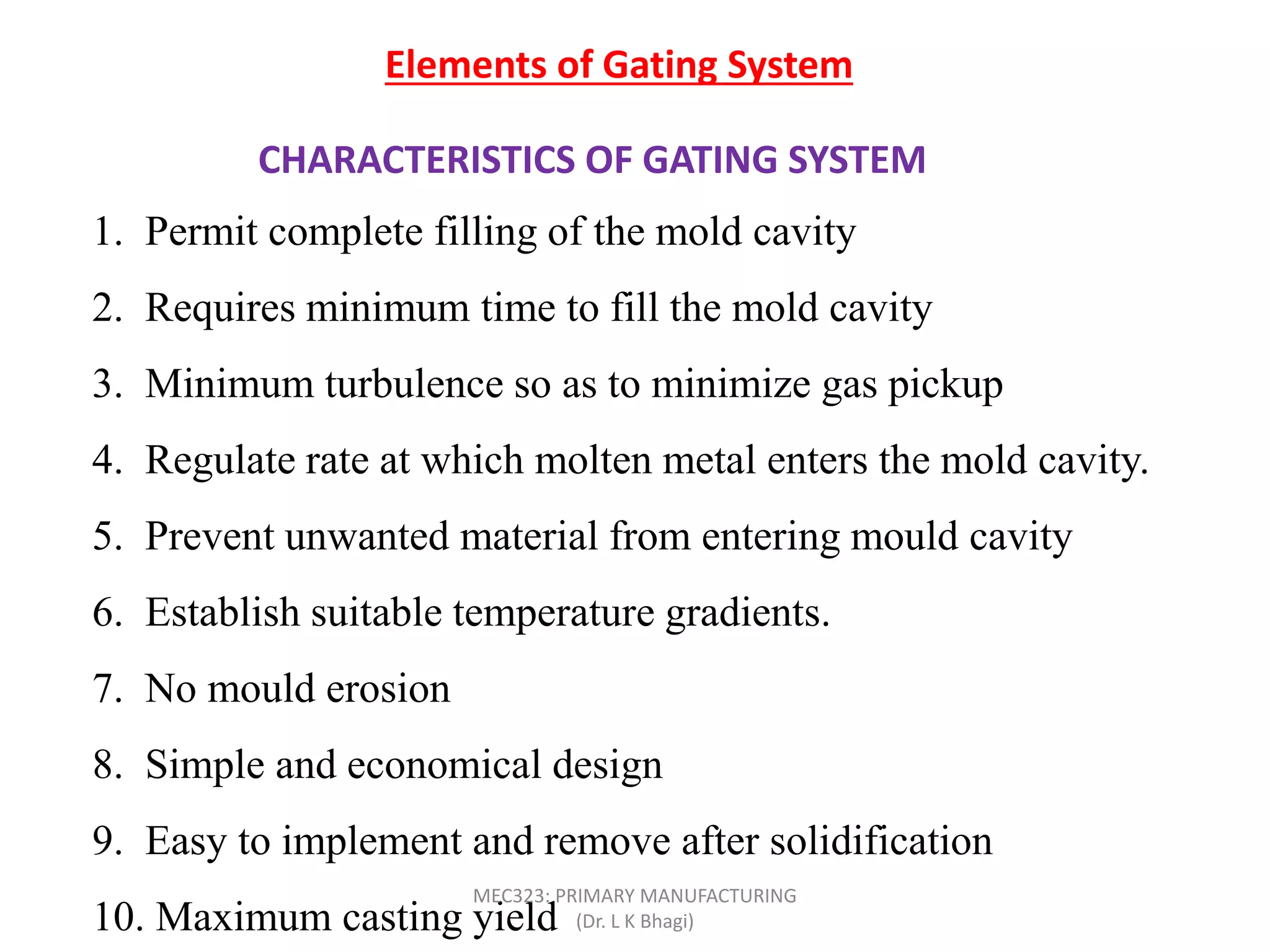 Elements of Gating System

CHARACTERISTICS OF GATING SYSTEM

1. Permit complete filling of the mold cavity

2. Requires minimum time to fill the mold cavity

3. Minimum turbulence so as to minimize gas pickup

4. Regulate rate at which molten metal enters the mold cavity.

5. Prevent unwanted material from entering mould cavity

6. Establish suitable temperature gradients.

7. No mould erosion

8. Simple and economical design

9. Easy to implement and remove after solidification

10. Maximum casting yield

MEC323: PRIMARY MANUFACTURING (Dr. L K Bhagi)